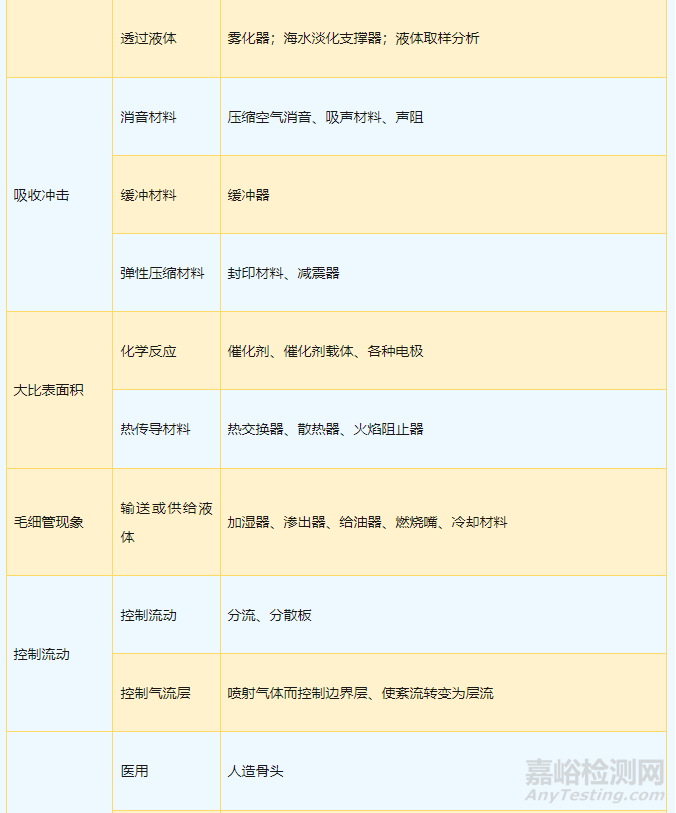 |  | 透过液体 | 雾化器；海水淡化支撑器；液体取样分析 |
|---|---|---|
| 吸收冲击 | 消音材料 | 压缩空气消音、吸声材料、声阻 |
|  | 缓冲材料 | 缓冲器 |
|  | 弹性压缩材料 | 封印材料、减震器 |
| 大比表面积 | 化学反应 | 催化剂、催化剂载体、各种电极 |
|  | 热传导材料 | 热交换器、散热器、火焰阻止器 |
| 毛细管现象 | 输送或供给液体 | 加湿器、渗出器、给油器、燃烧嘴、冷却材料 |
| 控制流动 | 控制流动 | 分流、分散板 |
|  | 控制气流层 | 喷射气体而控制边界层、使紊流转变为层流 |
|  | 医用 | 人造骨头 |

嘉峪检测网
AnyTesting.com